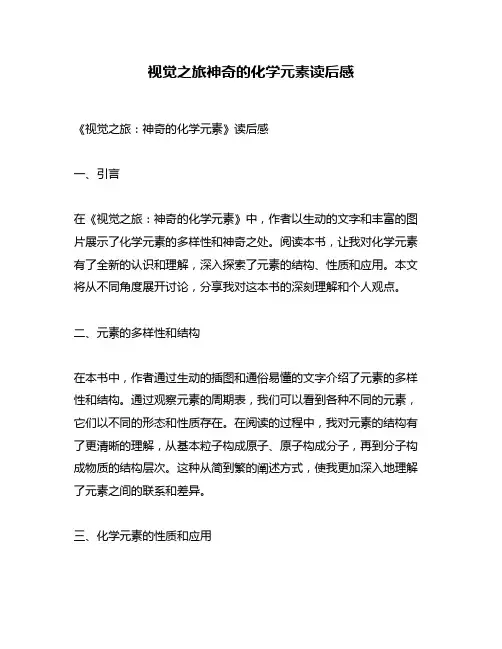 视觉之旅神奇的化学元素读后感

《视觉之旅：神奇的化学元素》读后感

一、引言

在《视觉之旅：神奇的化学元素》中，作者以生动的文字和丰富的图片展示了化学元素的多样性和神奇之处。阅读本书，让我对化学元素有了全新的认识和理解，深入探索了元素的结构、性质和应用。本文将从不同角度展开讨论，分享我对这本书的深刻理解和个人观点。

二、元素的多样性和结构

在本书中，作者通过生动的插图和通俗易懂的文字介绍了元素的多样性和结构。通过观察元素的周期表，我们可以看到各种不同的元素，它们以不同的形态和性质存在。在阅读的过程中，我对元素的结构有了更清晰的理解，从基本粒子构成原子、原子构成分子，再到分子构成物质的结构层次。这种从简到繁的阐述方式，使我更加深入地理解了元素之间的联系和差异。

三、化学元素的性质和应用